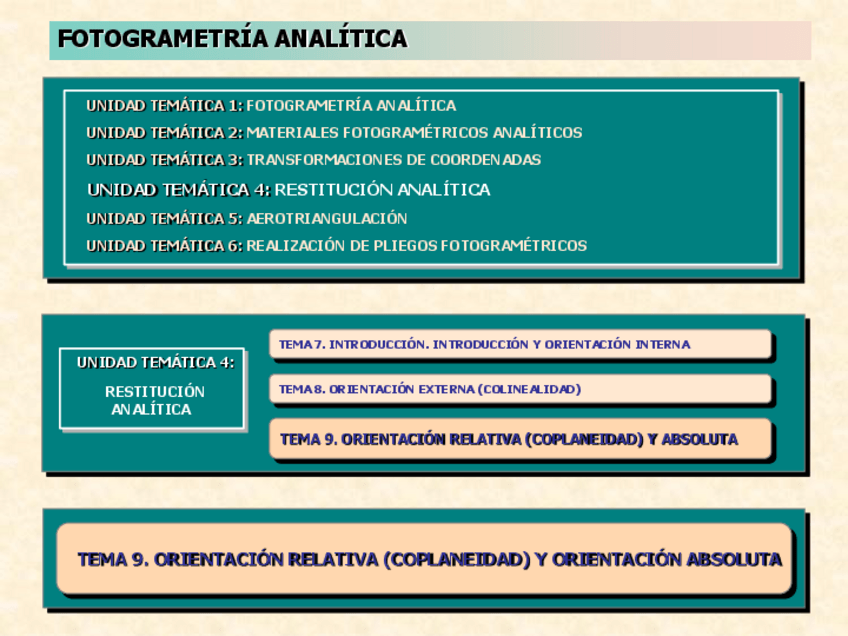 FOTOGRAMETRÍA ANALÍTICA

UNIDAD TEMÁTICA 1: FOTOGRAMETRÍA ANALÍTICA
UNIDAD TEMÁTICA 2: MATERIALES FOTOGRAMÉTRICOS ANALÍTICOS
UNIDAD TEMÁTICA 3: TRANSFORMACIONES DE COORDENADAS
UNIDAD TEMÁTICA 4: RESTITUCIÓN ANALÍTICA
UNIDAD TEMÁTICA 5: AEROTRIANGULACIÓN
UNIDAD TEMÁTICA 6: REALIZACIÓN DE PLIEGOS FOTOGRAMÉTRICOS

UNIDAD TEMÁTICA 4:
RESTITUCIÓN ANALÍTICA

TEMA 7. INTRODUCCIÓN. INTRODUCCIÓN Y ORIENTACIÓN INTERNA
TEMA 8. ORIENTACIÓN EXTERNA (COLINEALIDAD)
TEMA 9. ORIENTACIÓN RELATIVA (COPLANEIDAD) Y ABSOLUTA

TEMA 9. ORIENTACIÓN RELATIVA (COPLANEIDAD) Y ORIENTACIÓN ABSOLUTA